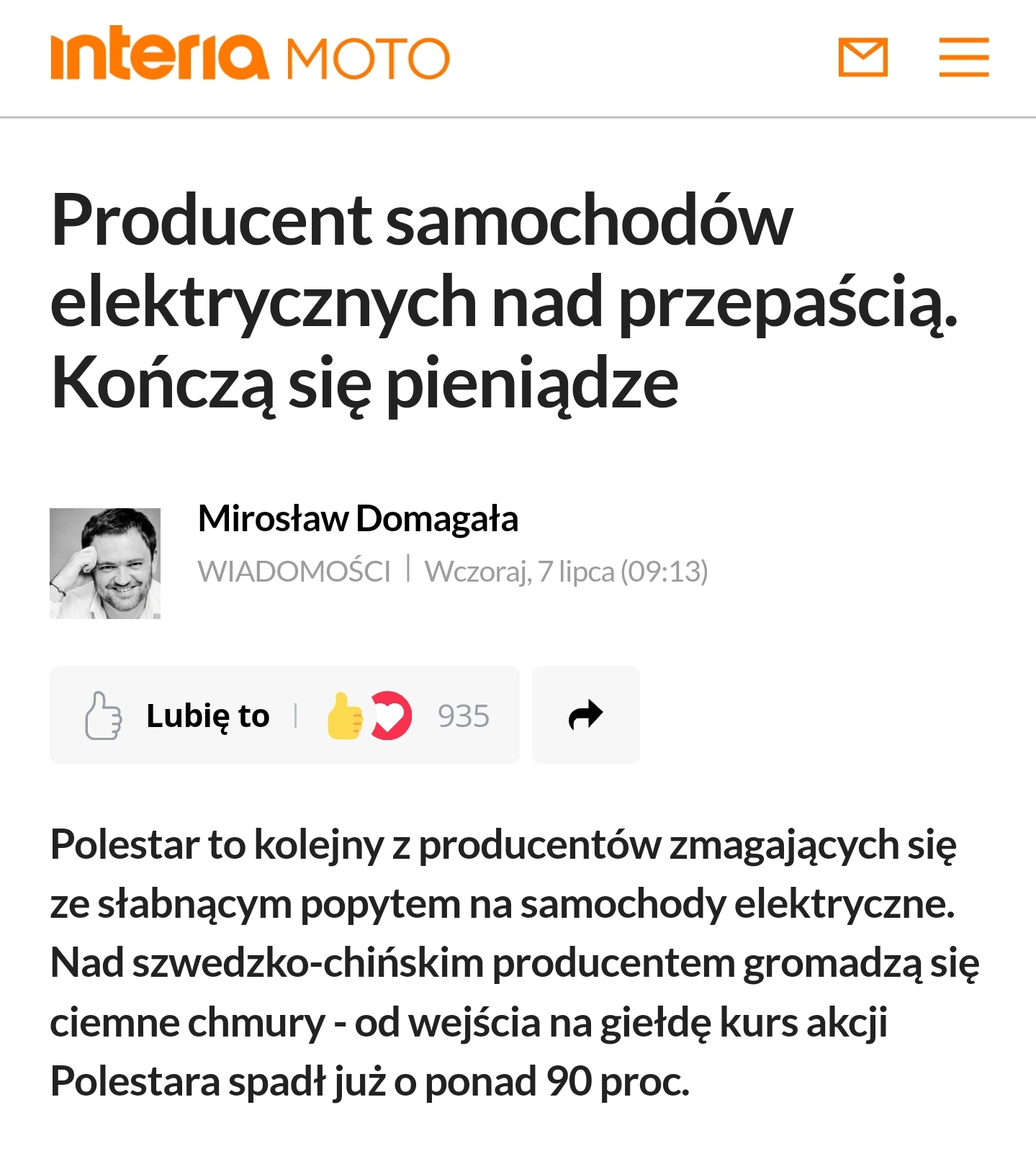 interia MOTO

Producent samochodów elektrycznych nad przepaścią. Kończą się pieniądze

Mirosław Domagała
WIADOMOŚCI | Wczoraj, 7 lipca (09:13)

Lubię to | 935

Polestar to kolejny z producentów zmagających się ze słabnącym popytem na samochody elektryczne. Nad szwedzko-chińskim producentem gromadzą się ciemne chmury - od wejścia na giełdę kurs akcji Polestara spadł już o ponad 90 proc.